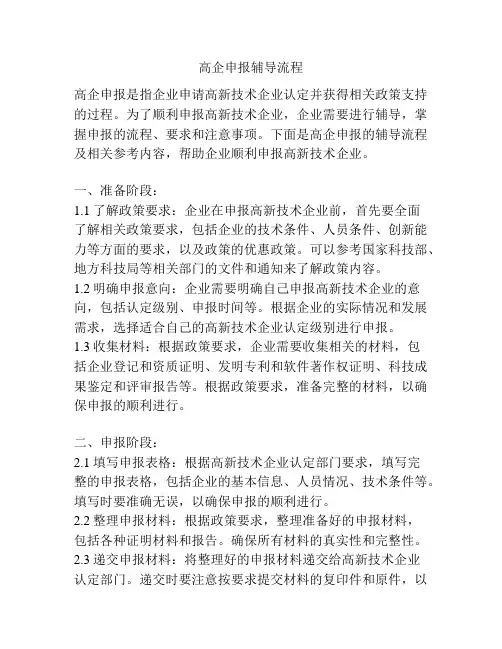 高企申报辅导流程

高企申报是指企业申请高新技术企业认定并获得相关政策支持的过程。为了顺利申报高新技术企业，企业需要进行辅导，掌握申报的流程、要求和注意事项。下面是高企申报的辅导流程及相关参考内容，帮助企业顺利申报高新技术企业。

一、准备阶段：
1.1 了解政策要求：企业在申报高新技术企业前，首先要全面了解相关政策要求，包括企业的技术条件、人员条件、创新能力等方面的要求，以及政策的优惠政策。可以参考国家科技部、地方科技局等相关部门的文件和通知来了解政策内容。
1.2 明确申报意向：企业需要明确自己申报高新技术企业的意向，包括认定级别、申报时间等。根据企业的实际情况和发展需求，选择适合自己的高新技术企业认定级别进行申报。
1.3 收集材料：根据政策要求，企业需要收集相关的材料，包括企业登记和资质证明、发明专利和软件著作权证明、科技成果鉴定和评审报告等。根据政策要求，准备完整的材料，以确保申报的顺利进行。

二、申报阶段：
2.1 填写申报表格：根据高新技术企业认定部门要求，填写完整的申报表格，包括企业的基本信息、人员情况、技术条件等。填写时要准确无误，以确保申报的顺利进行。
2.2 整理申报材料：根据政策要求，整理准备好的申报材料，包括各种证明材料和报告。确保所有材料的真实性和完整性。
2.3 递交申报材料：将整理好的申报材料递交给高新技术企业认定部门。递交时要注意按要求提交材料的复印件和原件，以